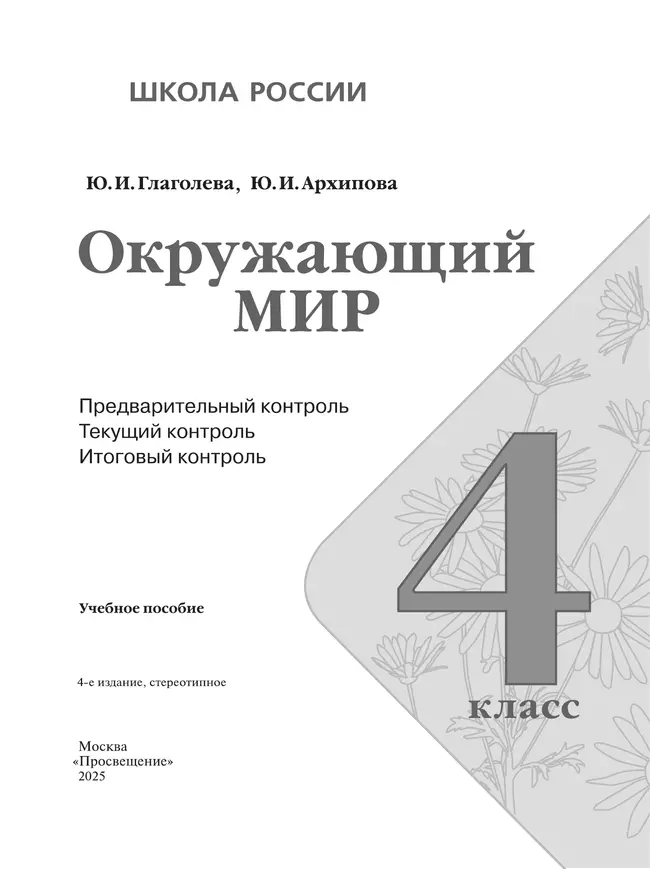 ШКОЛА РОССИИ

Ю. И. Глаголева, Ю. И. Архипова

Окружающий МИР

Предварительный контроль
Текущий контроль
Итоговый контроль

4 класс

Учебное пособие

4-е издание, стереотипное

Москва
«Просвещение»
2025